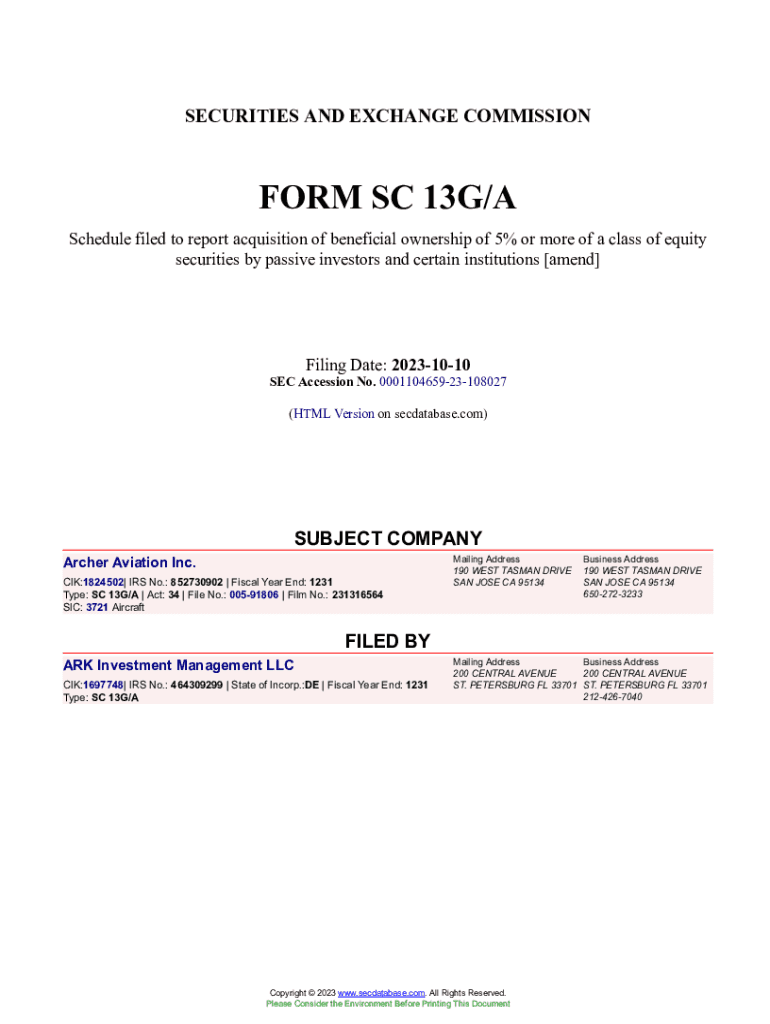 SECURITIES AND EXCHANGE COMMISSION

FORM SC 13G/A

Schedule filed to report acquisition of beneficial ownership of 5% or more of a class of equity securities by passive investors and certain institutions [amend]

Filing Date: 2023-10-10
SEC Accession No. 0001104659-23-108027

(HTML Version on secdatabase.com)

SUBJECT COMPANY

Archer Aviation Inc.

CIK:1824502| IRS No.: 852730902 | Fiscal Year End: 1231
Type: SC 13G/A | Act: 34 | File No.: 005-91806 | Film No.: 231316564
SIC: 3721 Aircraft

Mailing Address
190 WEST TASMAN DRIVE
SAN JOSE CA 95134

Business Address
190 WEST TASMAN DRIVE
SAN JOSE CA 95134
650-272-3233

FILED BY

ARK Investment Management LLC

CIK:1697748| IRS No.: 464309299 | State of Incorp.:DE | Fiscal Year End: 1231
Type: SC 13G/A

Mailing Address
200 CENTRAL AVENUE
ST. PETERSBURG FL 33701

Business Address
200 CENTRAL AVENUE
ST. PETERSBURG FL 33701
212-426-7040

Copyright © 2023 www.secdatabase.com. All Rights Reserved.
Please Consider the Environment Before Printing This Document